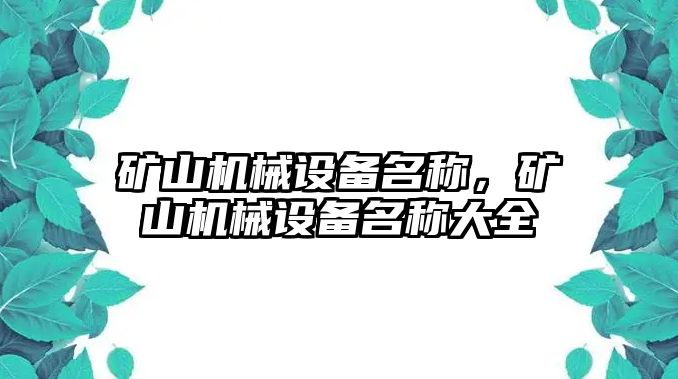 矿山机械设备名称，矿山机械设备名称大全